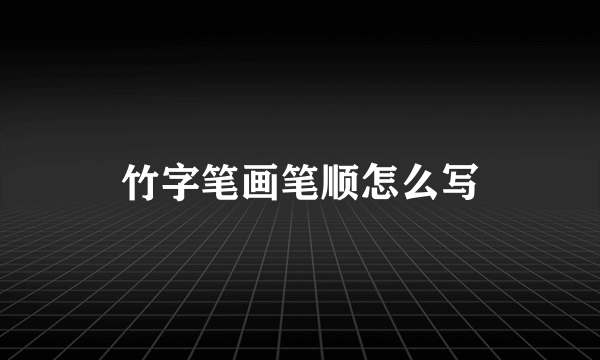 竹字笔画笔顺怎么写